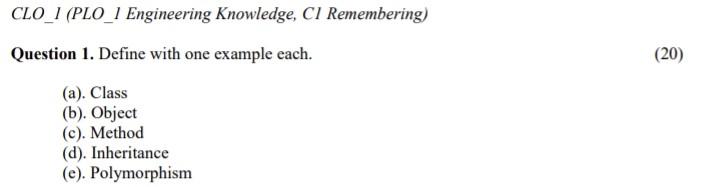 CLO_1 (PLO_1 Engineering Knowledge, C1 Remembering)

Question 1. Define with one example each. (20)

(a). Class
(b). Object
(c). Method
(d). Inheritance
(e). Polymorphism